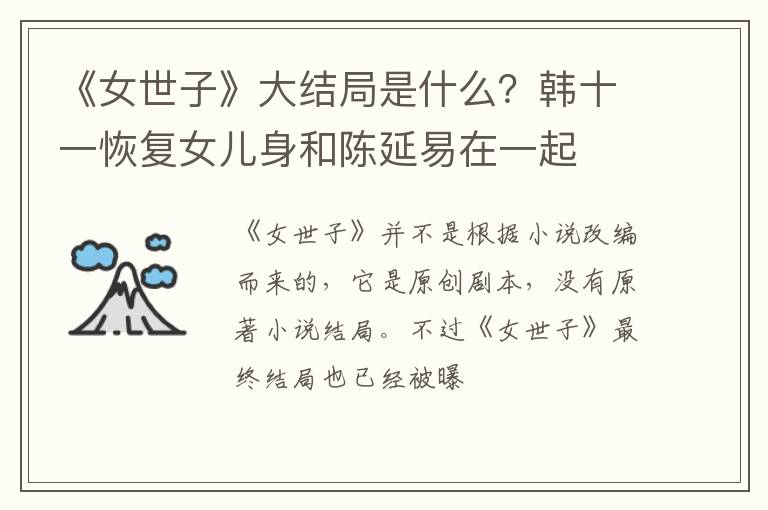 《女世子》大结局是什么？韩十一恢复女儿身和陈延易在一起

《女世子》并不是根据小说改编而来的，它是原创剧本，没有原著小说结局。不过《女世子》最终结局也已经被曝